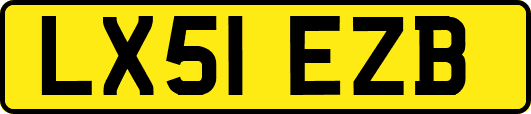 LX51 EZB